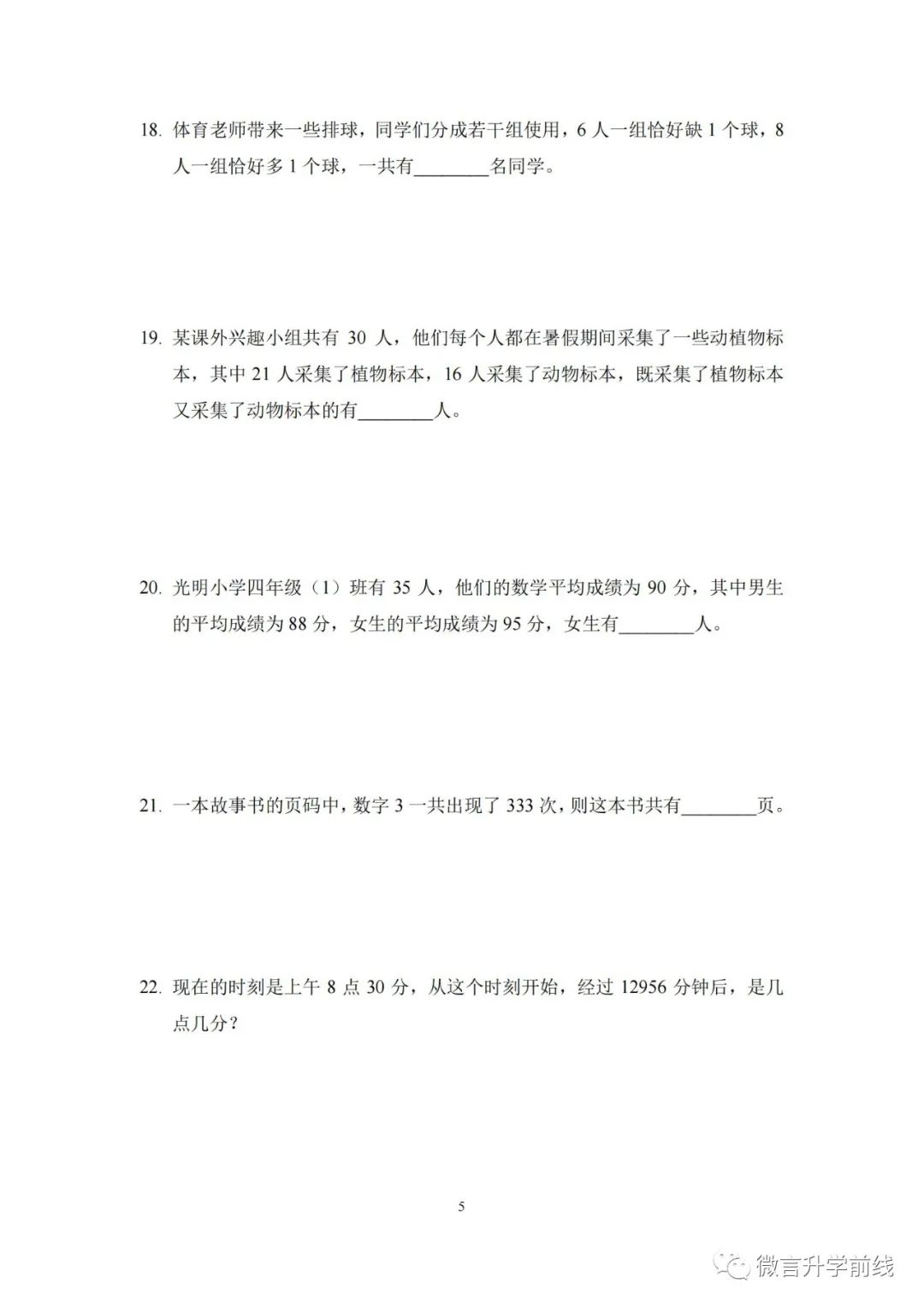 18.体育老师带来一些排球，同学们分成若干组使用，6人一组恰好缺1个球，8人一组恰好多1个球，一共有____名同学。

19.某课外兴趣小组共有30人，他们每个人都在暑假期间采集了一些动植物标本，其中21人采集了植物标本，16人采集了动物标本，既采集了植物标本又采集了动物标本的有____人。

20.光明小学四年级（1）班有35人，他们的数学平均成绩为90分，其中男生的平均成绩为88分，女生的平均成绩为95分，女生有____人。

21.一本故事书的页码中，数字3一共出现了333次，则这本书共有____页。

22.现在的时刻是上午8点30分，从这个时刻开始，经过12956分钟后，是几点几分？

5

微言升学前线